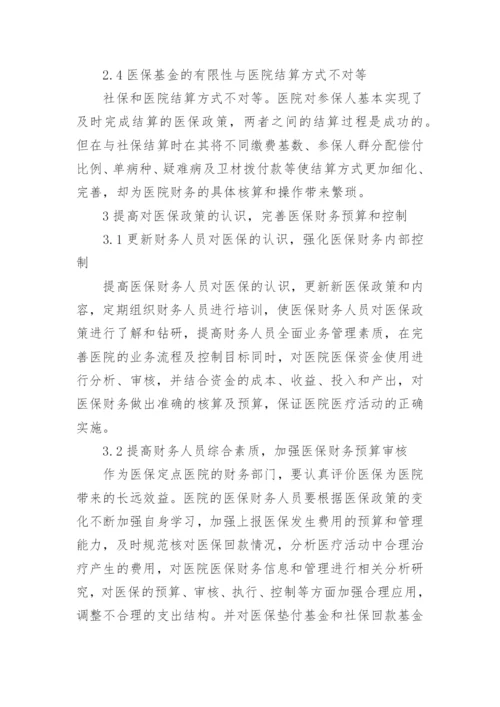 2.4 医保基金的有限性与医院结算方式不对等

社保和医院结算方式不对等。医院对参保人基本实现了及时完成结算的医保政策，两者之间的结算过程是成功的。但在与社保结算时在其将不同缴费基数、参保人群分配偿付比例、单病种、疑难病及卫材拨付款等使结算方式更加细化、完善，却为医院财务的具体核算和操作带来繁琐。

3 提高对医保政策的认识，完善医保财务预算和控制

3.1 更新财务人员对医保的认识，强化医保财务内部控制

提高医保财务人员对医保的认识，更新新医保政策和内容，定期组织财务人员进行培训，使医保财务人员对医保政策进行了解和钻研，提高财务人员全面业务管理素质，在完善医院的业务流程及控制目标同时，对医院医保资金使用进行分析、审核，并结合资金的成本、收益、投入和产出，对医保财务做出准确的核算及预算，保证医院医疗活动的正确实施。

3.2 提高财务人员综合素质，加强医保财务预算审核

作为医保定点医院的财务部门，要认真评价医保为医院带来的长远效益。医院的医保财务人员要根据医保政策的变化不断加强自身学习，加强上报医保发生费用的预算和管理能力，及时规范核对医保回款情况，分析医疗活动中合理治疗产生的费用，对医院医保财务信息和管理进行相关分析研究，对医保的预算、审核、执行、控制等方面加强合理应用，调整不合理的支出结构。并对医保垫付基金和社保回款基金